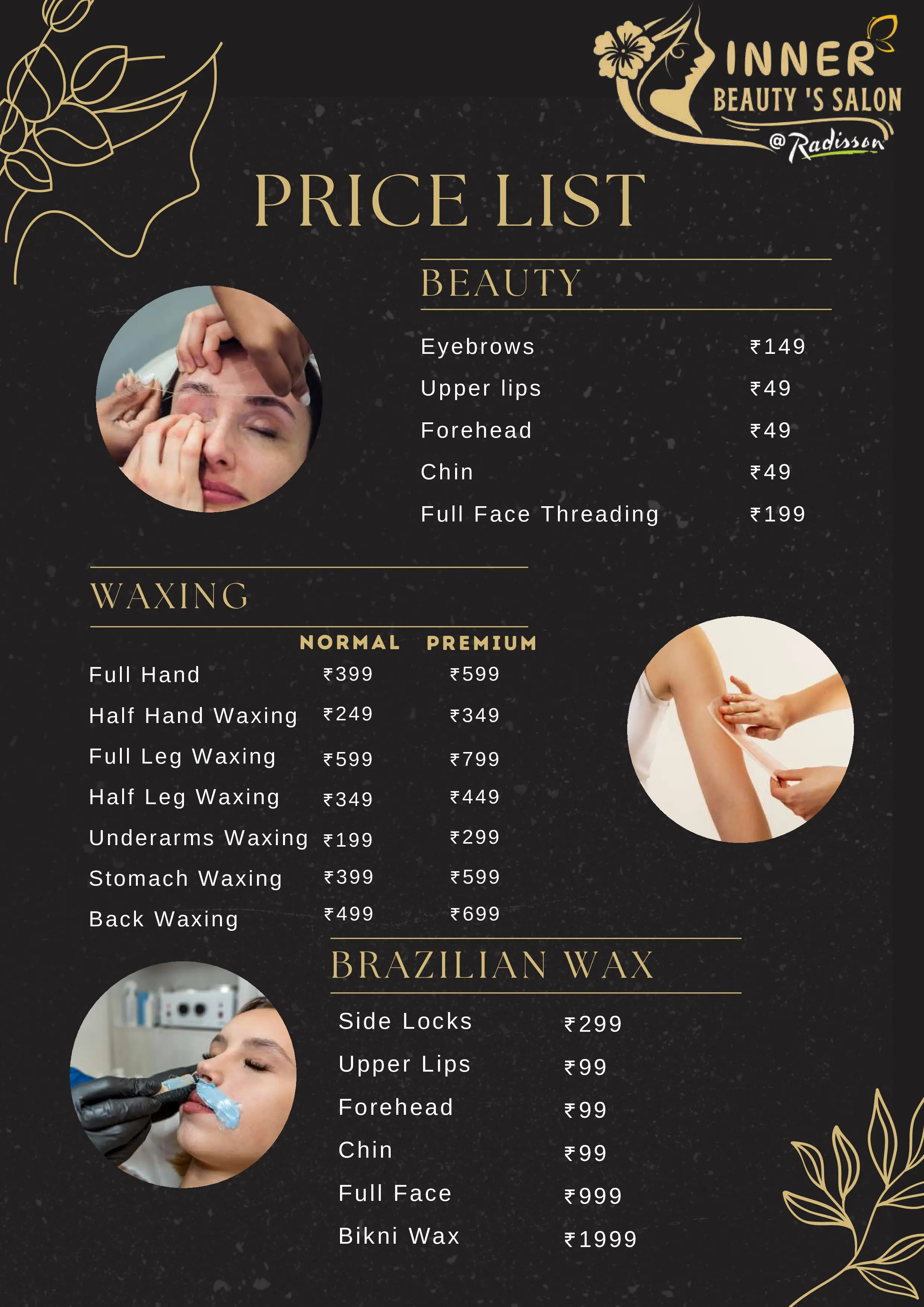 INNER
BEAUTY 'S SALON
@Radisson

PRICE LIST

BEAUTY

Eyebrows ₹149
Upper lips ₹49
Forehead ₹49
Chin ₹49
Full Face Threading ₹199

WAXING

| | NORMAL | PREMIUM |
|---|---|---|
| Full Hand | ₹399 | ₹599 |
| Half Hand Waxing | ₹249 | ₹349 |
| Full Leg Waxing | ₹599 | ₹799 |
| Half Leg Waxing | ₹349 | ₹449 |
| Underarms Waxing | ₹199 | ₹299 |
| Stomach Waxing | ₹399 | ₹599 |
| Back Waxing | ₹499 | ₹699 |

BRAZILIAN WAX

Side Locks ₹299
Upper Lips ₹99
Forehead ₹99
Chin ₹99
Full Face ₹999
Bikni Wax ₹1999